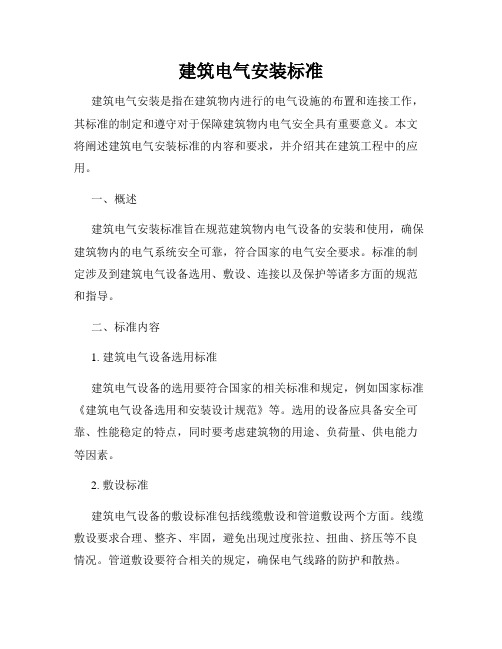 建筑电气安装标准

建筑电气安装是指在建筑物内进行的电气设施的布置和连接工作，其标准的制定和遵守对于保障建筑物内电气安全具有重要意义。本文将阐述建筑电气安装标准的内容和要求，并介绍其在建筑工程中的应用。

一、概述

建筑电气安装标准旨在规范建筑物内电气设备的安装和使用，确保建筑物内的电气系统安全可靠，符合国家的电气安全要求。标准的制定涉及到建筑电气设备选用、敷设、连接以及保护等诸多方面的规范和指导。

二、标准内容

1. 建筑电气设备选用标准

建筑电气设备的选用要符合国家的相关标准和规定，例如国家标准《建筑电气设备选用和安装设计规范》等。选用的设备应具备安全可靠、性能稳定的特点，同时要考虑建筑物的用途、负荷量、供电能力等因素。

2. 敷设标准

建筑电气设备的敷设标准包括线缆敷设和管道敷设两个方面。线缆敷设要求合理、整齐、牢固，避免出现过度张拉、扭曲、挤压等不良情况。管道敷设要符合相关的规定，确保电气线路的防护和散热。